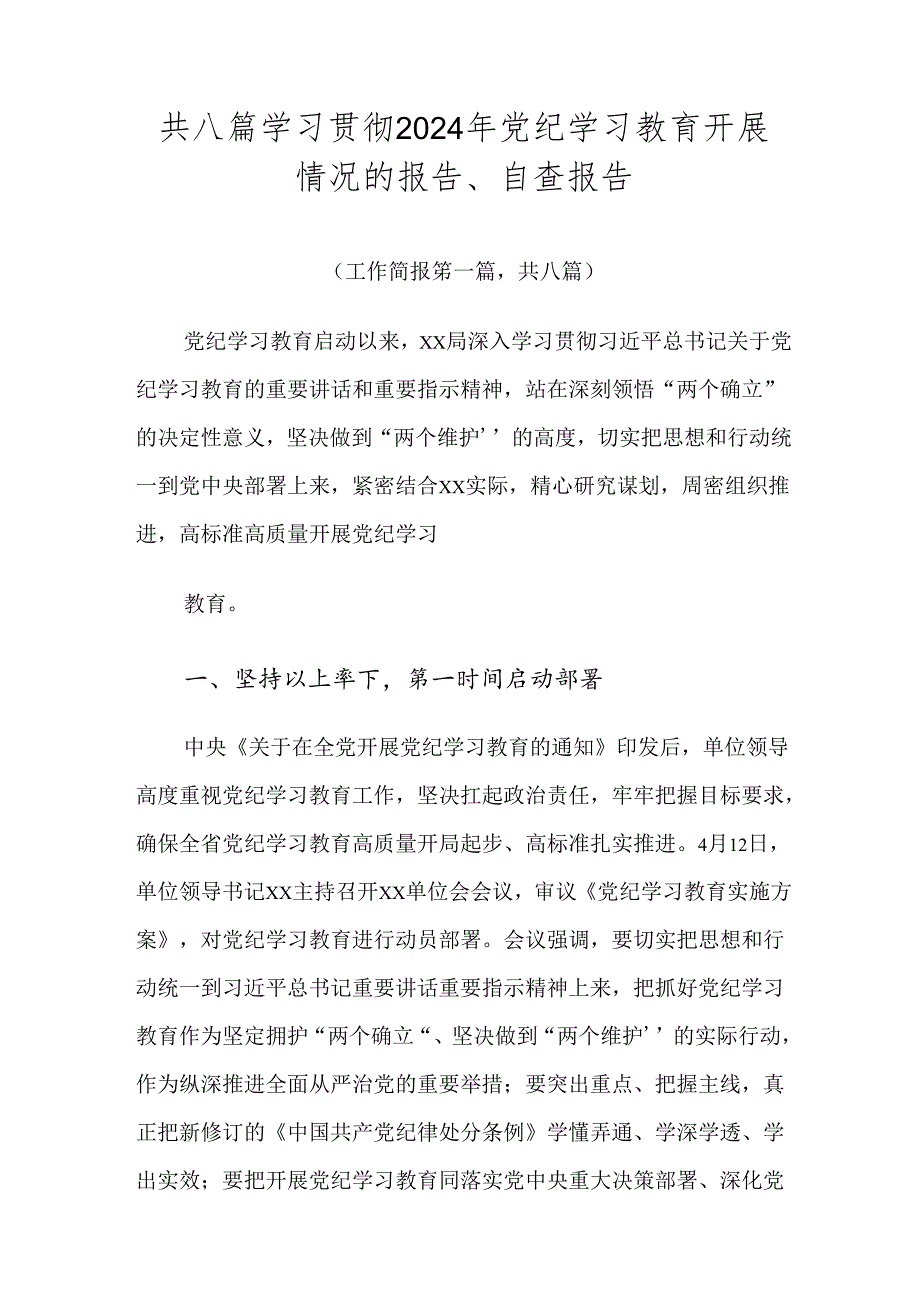 共八篇学习贯彻2024年党纪学习教育开展情况的报告、自查报告

（工作简报第一篇，共八篇）

党纪学习教育启动以来，XX局深入学习贯彻习近平总书记关于党纪学习教育的重要讲话和重要指示精神，站在深刻领悟“两个确立”的决定性意义，坚决做到“两个维护’’的高度，切实把思想和行动统一到党中央部署上来，紧密结合XX实际，精心研究谋划，周密组织推进，高标准高质量开展党纪学习

教育。

一、坚持以上率下，第一时间启动部署

中央《关于在全党开展党纪学习教育的通知》印发后，单位领导高度重视党纪学习教育工作，坚决扛起政治责任，牢牢把握目标要求，确保全省党纪学习教育高质量开局起步、高标准扎实推进。4月12日，单位领导书记XX主持召开XX单位会会议，审议《党纪学习教育实施方案》，对党纪学习教育进行动员部署。会议强调，要切实把思想和行动统一到习近平总书记重要讲话重要指示精神上来，把抓好党纪学习教育作为坚定拥护“两个确立“、坚决做到“两个维护’’的实际行动，作为纵深推进全面从严治党的重要举措；要突出重点、把握主线，真正把新修订的《中国共产党纪律处分条例》学懂弄通、学深学透、学出实效；要把开展党纪学习教育同落实党中央重大决策部署、深化党